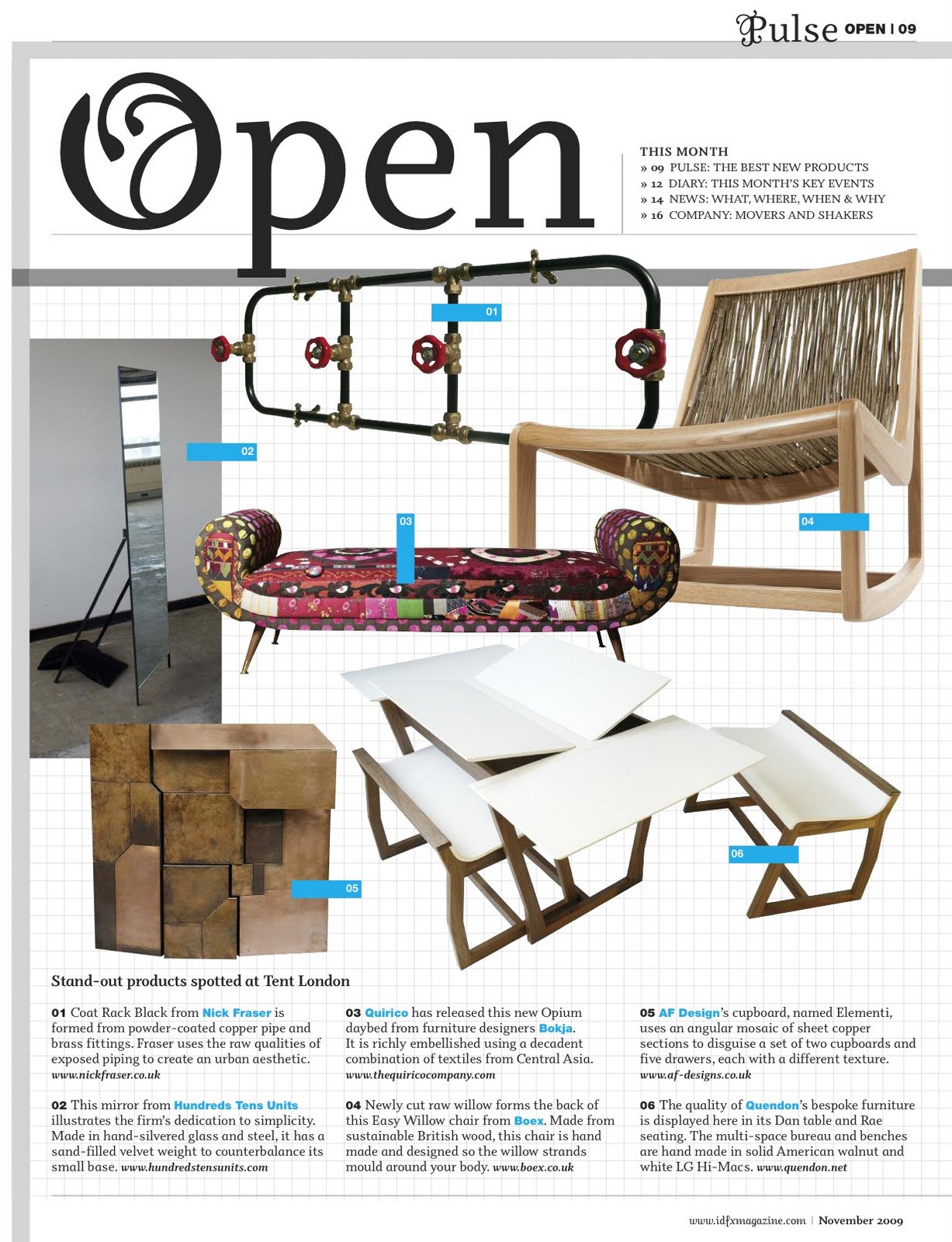 Pulse OPEN | 09

Open

THIS MONTH
» 09 PULSE: THE BEST NEW PRODUCTS
» 12 DIARY: THIS MONTH'S KEY EVENTS
» 14 NEWS: WHAT, WHERE, WHEN & WHY
» 16 COMPANY: MOVERS AND SHAKERS

01

02

03

04

05

06

Stand-out products spotted at Tent London

01 Coat Rack Black from Nick Fraser is formed from powder-coated copper pipe and brass fittings. Fraser uses the raw qualities of exposed piping to create an urban aesthetic. www.nickfraser.co.uk

02 This mirror from Hundreds Tens Units illustrates the firm's dedication to simplicity. Made in hand-silvered glass and steel, it has a sand-filled velvet weight to counterbalance its small base. www.hundredstensunits.com

03 Quirico has released this new Opium daybed from furniture designers Bokja. It is richly embellished using a decadent combination of textiles from Central Asia. www.thequiricocompany.com

04 Newly cut raw willow forms the back of this Easy Willow chair from Boex. Made from sustainable British wood, this chair is hand made and designed so the willow strands mould around your body. www.boex.co.uk

05 AF Design's cupboard, named Elementi, uses an angular mosaic of sheet copper sections to disguise a set of two cupboards and five drawers, each with a different texture. www.af-designs.co.uk

06 The quality of Quendon's bespoke furniture is displayed here in its Dan table and Rae seating. The multi-space bureau and benches are hand made in solid American walnut and white LG Hi-Macs. www.quendon.net

www.idfxmagazine.com | November 2009